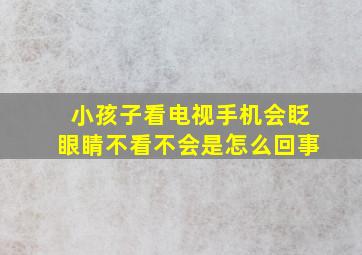 小孩子看电视手机会眨眼睛不看不会是怎么回事